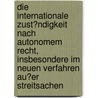 die internationale zust?ndigkeit nach autonomem recht, insbesondere im neuen verfahren au?er streitsachen